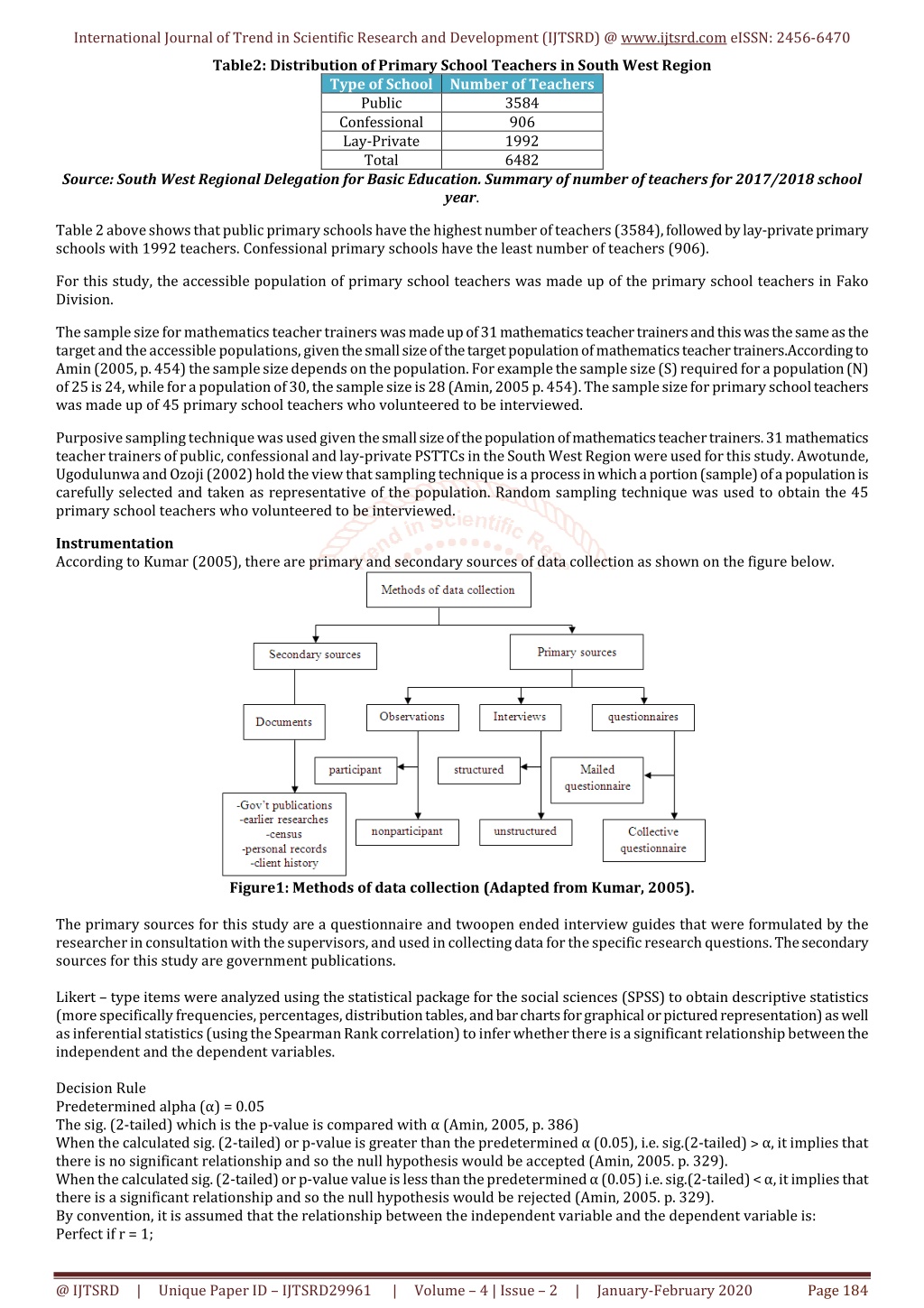 International Journal of Trend in Scientific Research and Development (IJTSRD) @ www.ijtsrd.com eISSN: 2456-6470

Table2: Distribution of Primary School Teachers in South West Region

| Type of School | Number of Teachers |
|---|---|
| Public | 3584 |
| Confessional | 906 |
| Lay-Private | 1992 |
| Total | 6482 |

Source: South West Regional Delegation for Basic Education. Summary of number of teachers for 2017/2018 school year.

Table 2 above shows that public primary schools have the highest number of teachers (3584), followed by lay-private primary schools with 1992 teachers. Confessional primary schools have the least number of teachers (906).

For this study, the accessible population of primary school teachers was made up of the primary school teachers in Fako Division.

The sample size for mathematics teacher trainers was made up of 31 mathematics teacher trainers and this was the same as the target and the accessible populations, given the small size of the target population of mathematics teacher trainers.According to Amin (2005, p. 454) the sample size depends on the population. For example the sample size (S) required for a population (N) of 25 is 24, while for a population of 30, the sample size is 28 (Amin, 2005 p. 454). The sample size for primary school teachers was made up of 45 primary school teachers who volunteered to be interviewed.

Purposive sampling technique was used given the small size of the population of mathematics teacher trainers. 31 mathematics teacher trainers of public, confessional and lay-private PSTTCs in the South West Region were used for this study. Awotunde, Ugodulunwa and Ozoji (2002) hold the view that sampling technique is a process in which a portion (sample) of a population is carefully selected and taken as representative of the population. Random sampling technique was used to obtain the 45 primary school teachers who volunteered to be interviewed.

Instrumentation
According to Kumar (2005), there are primary and secondary sources of data collection as shown on the figure below.

Methods of data collection
Secondary sources
Primary sources
Documents
Observations
Interviews
questionnaires
participant
structured
Mailed questionnaire
-Gov't publications
-earlier researches
-census
-personal records
-client history
nonparticipant
unstructured
Collective questionnaire

Figure1: Methods of data collection (Adapted from Kumar, 2005).

The primary sources for this study are a questionnaire and twoopen ended interview guides that were formulated by the researcher in consultation with the supervisors, and used in collecting data for the specific research questions. The secondary sources for this study are government publications.

Likert – type items were analyzed using the statistical package for the social sciences (SPSS) to obtain descriptive statistics (more specifically frequencies, percentages, distribution tables, and bar charts for graphical or pictured representation) as well as inferential statistics (using the Spearman Rank correlation) to infer whether there is a significant relationship between the independent and the dependent variables.

Decision Rule
Predetermined alpha (α) = 0.05
The sig. (2-tailed) which is the p-value is compared with α (Amin, 2005, p. 386)
When the calculated sig. (2-tailed) or p-value is greater than the predetermined α (0.05), i.e. sig.(2-tailed) > α, it implies that there is no significant relationship and so the null hypothesis would be accepted (Amin, 2005. p. 329).
When the calculated sig. (2-tailed) or p-value value is less than the predetermined α (0.05) i.e. sig.(2-tailed) < α, it implies that there is a significant relationship and so the null hypothesis would be rejected (Amin, 2005. p. 329).
By convention, it is assumed that the relationship between the independent variable and the dependent variable is:
Perfect if r = 1;

@ IJTSRD | Unique Paper ID – IJTSRD29961 | Volume – 4 | Issue – 2 | January-February 2020 Page 184